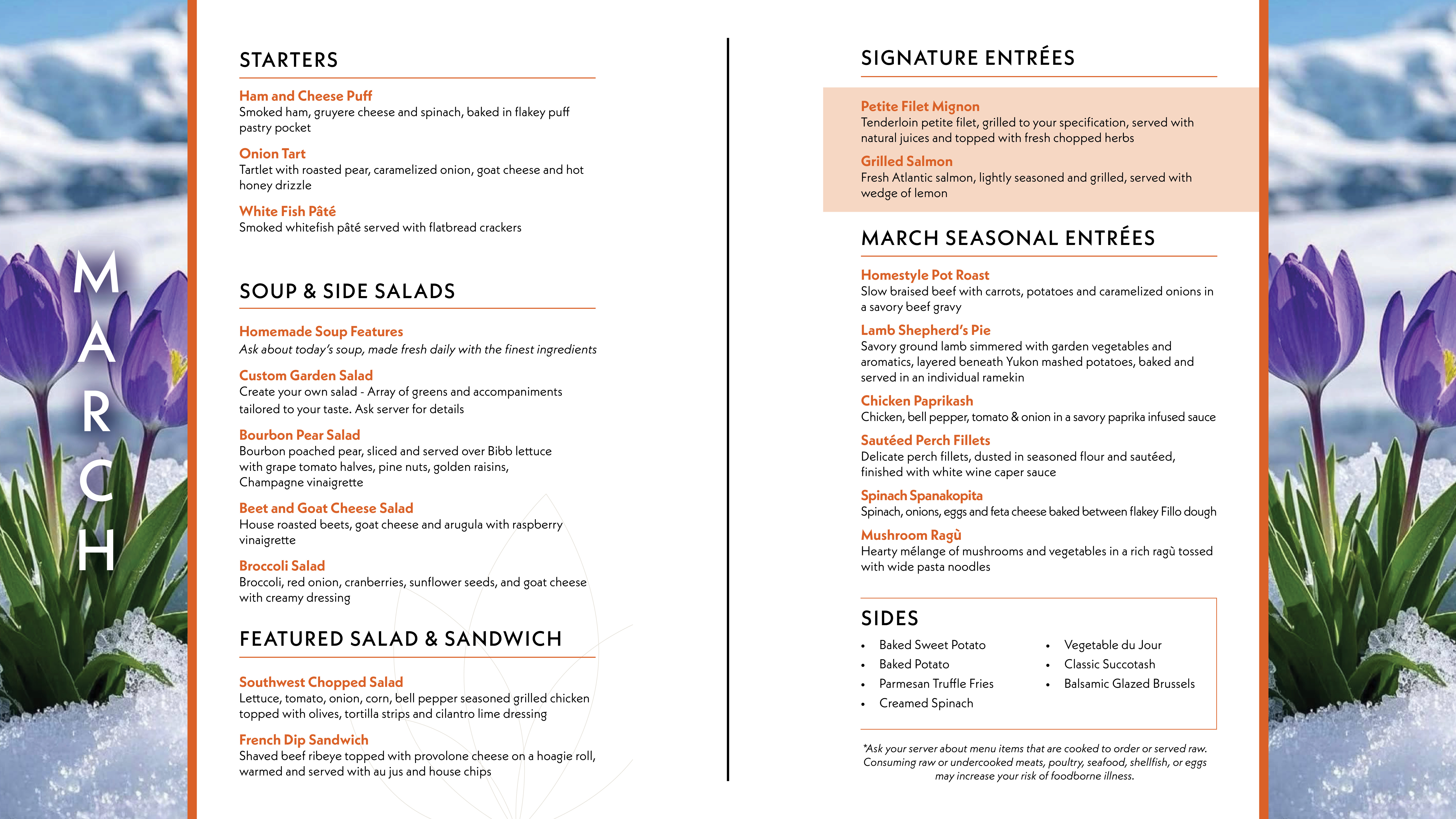 MARCH

STARTERS

Ham and Cheese Puff
Smoked ham, gruyere cheese and spinach, baked in flakey puff pastry pocket

Onion Tart
Tartlet with roasted pear, caramelized onion, goat cheese and hot honey drizzle

White Fish Pâté
Smoked whitefish pâté served with flatbread crackers

SOUP & SIDE SALADS

Homemade Soup Features
Ask about today's soup, made fresh daily with the finest ingredients

Custom Garden Salad
Create your own salad - Array of greens and accompaniments tailored to your taste. Ask server for details

Bourbon Pear Salad
Bourbon poached pear, sliced and served over Bibb lettuce with grape tomato halves, pine nuts, golden raisins, Champagne vinaigrette

Beet and Goat Cheese Salad
House roasted beets, goat cheese and arugula with raspberry vinaigrette

Broccoli Salad
Broccoli, red onion, cranberries, sunflower seeds, and goat cheese with creamy dressing

FEATURED SALAD & SANDWICH

Southwest Chopped Salad
Lettuce, tomato, onion, corn, bell pepper seasoned grilled chicken topped with olives, tortilla strips and cilantro lime dressing

French Dip Sandwich
Shaved beef ribeye topped with provolone cheese on a hoagie roll, warmed and served with au jus and house chips

SIGNATURE ENTRÉES

Petite Filet Mignon
Tenderloin petite filet, grilled to your specification, served with natural juices and topped with fresh chopped herbs

Grilled Salmon
Fresh Atlantic salmon, lightly seasoned and grilled, served with wedge of lemon

MARCH SEASONAL ENTRÉES

Homestyle Pot Roast
Slow braised beef with carrots, potatoes and caramelized onions in a savory beef gravy

Lamb Shepherd's Pie
Savory ground lamb simmered with garden vegetables and aromatics, layered beneath Yukon mashed potatoes, baked and served in an individual ramekin

Chicken Paprikash
Chicken, bell pepper, tomato & onion in a savory paprika infused sauce

Sautéed Perch Fillets
Delicate perch fillets, dusted in seasoned flour and sautéed, finished with white wine caper sauce

Spinach Spanakopita
Spinach, onions, eggs and feta cheese baked between flakey Fillo dough

Mushroom Ragù
Hearty mélange of mushrooms and vegetables in a rich ragù tossed with wide pasta noodles

SIDES
• Baked Sweet Potato
• Baked Potato
• Parmesan Truffle Fries
• Creamed Spinach
• Vegetable du Jour
• Classic Succotash
• Balsamic Glazed Brussels

*Ask your server about menu items that are cooked to order or served raw. Consuming raw or undercooked meats, poultry, seafood, shellfish, or eggs may increase your risk of foodborne illness.